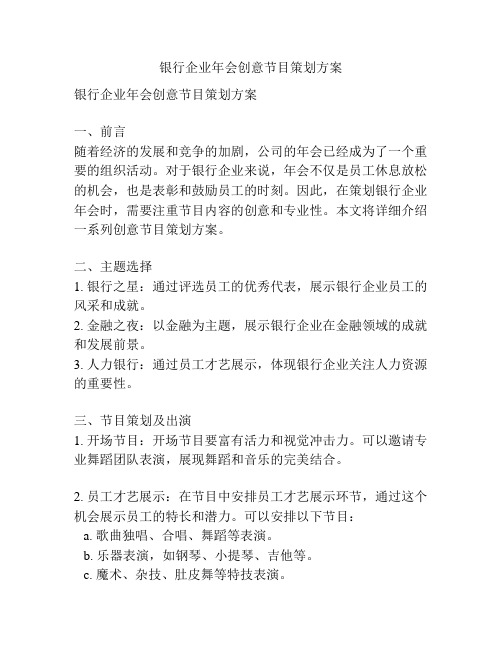 银行企业年会创意节目策划方案

银行企业年会创意节目策划方案

一、前言
随着经济的发展和竞争的加剧，公司的年会已经成为了一个重要的组织活动。对于银行企业来说，年会不仅是员工休息放松的机会，也是表彰和鼓励员工的时刻。因此，在策划银行企业年会时，需要注重节目内容的创意和专业性。本文将详细介绍一系列创意节目策划方案。

二、主题选择
1. 银行之星：通过评选员工的优秀代表，展示银行企业员工的风采和成就。
2. 金融之夜：以金融为主题，展示银行企业在金融领域的成就和发展前景。
3. 人力银行：通过员工才艺展示，体现银行企业关注人力资源的重要性。

三、节目策划及出演
1. 开场节目：开场节目要富有活力和视觉冲击力。可以邀请专业舞蹈团队表演，展现舞蹈和音乐的完美结合。

2. 员工才艺展示：在节目中安排员工才艺展示环节，通过这个机会展示员工的特长和潜力。可以安排以下节目：
a. 歌曲独唱、合唱、舞蹈等表演。
b. 乐器表演，如钢琴、小提琴、吉他等。
c. 魔术、杂技、肚皮舞等特技表演。